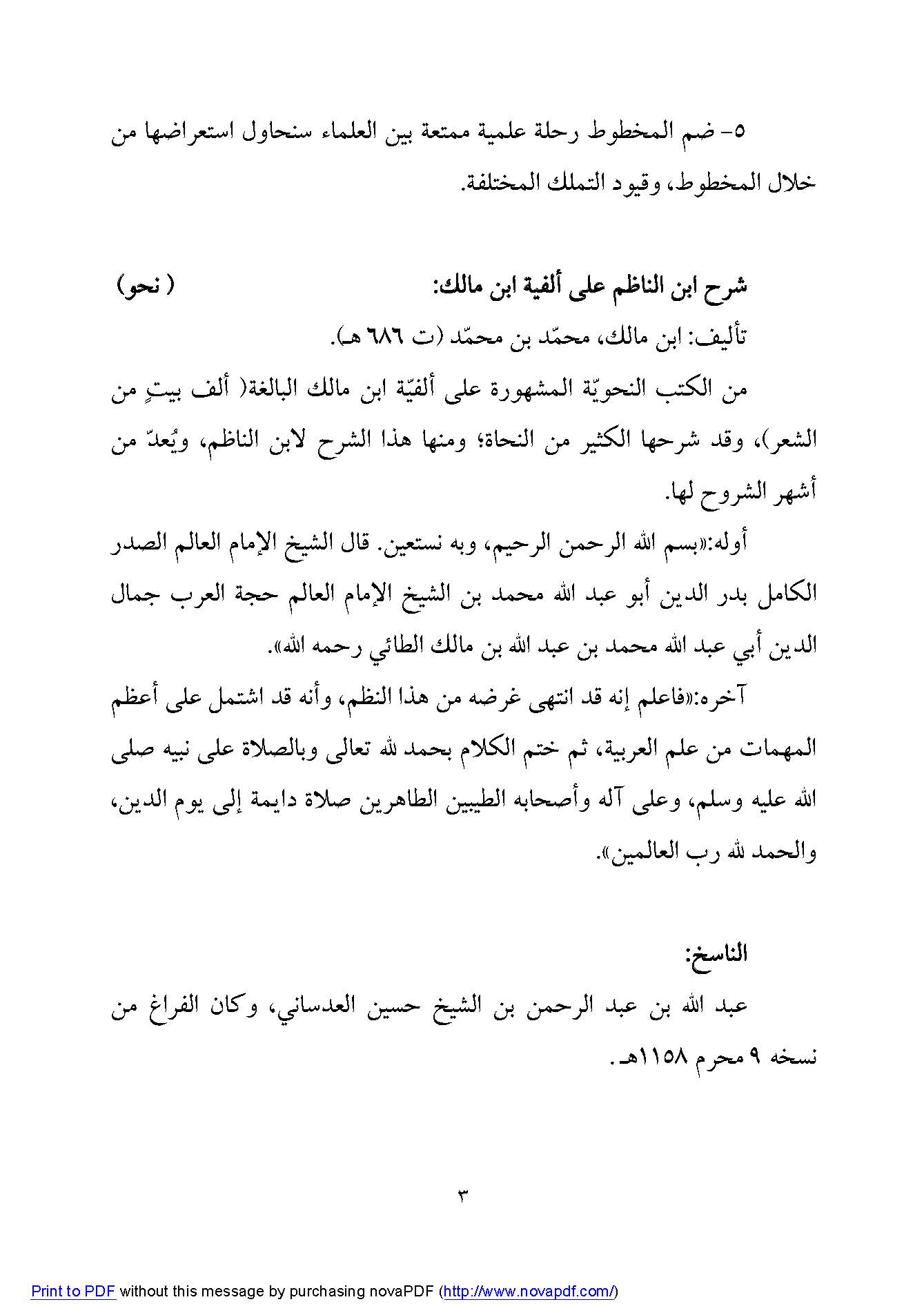 ٥- ضم المخطوط رحلة علمية ممتعة بين العلماء سنحاول استعراضها من خلال المخطوط، وقيود التملك المختلفة.

شرح ابن الناظم على ألفية ابن مالك: ( نحو)

تأليف: ابن مالك، محمّد بن محمّد (ت ٦٨٦ هـ).

من الكتب النحويّة المشهورة على ألفيّة ابن مالك البالغة( ألف بيتٍ من الشعر)، وقد شرحها الكثير من النحاة؛ ومنها هذا الشرح لابن الناظم، ويُعدّ من أشهر الشروح لها.

أوله:«بسم الله الرحمن الرحيم، وبه نستعين. قال الشيخ الإمام العالم الصدر الكامل بدر الدين أبو عبد الله محمد بن الشيخ الإمام العالم حجة العرب جمال الدين أبي عبد الله محمد بن عبد الله بن مالك الطائي رحمه الله».

آخره:«فاعلم إنه قد انتهى غرضه من هذا النظم، وأنه قد اشتمل على أعظم المهمات من علم العربية، ثم ختم الكلام بحمد لله تعالى وبالصلاة على نبيه صلى الله عليه وسلم، وعلى آله وأصحابه الطيبين الطاهرين صلاة دايمة إلى يوم الدين، والحمد لله رب العالمين».

الناسخ:

عبد الله بن عبد الرحمن بن الشيخ حسين العدساني، وكان الفراغ من نسخه ٩ محرم ١١٥٨هـ.

٣

Print to PDF without this message by purchasing novaPDF (http://www.novapdf.com/)